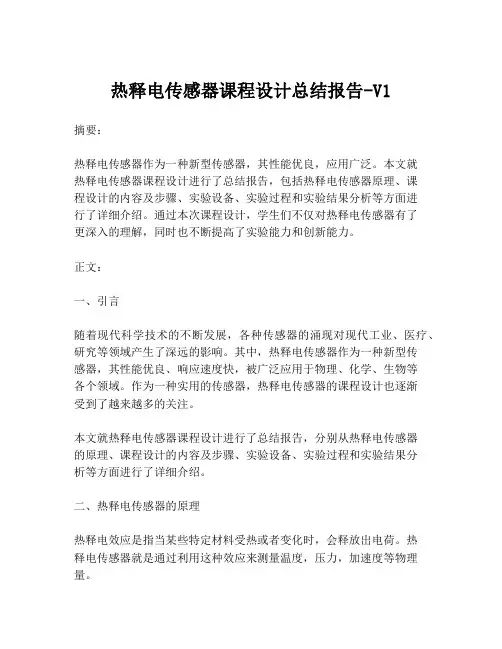 热释电传感器课程设计总结报告-V1

摘要：

热释电传感器作为一种新型传感器，其性能优良，应用广泛。本文就热释电传感器课程设计进行了总结报告，包括热释电传感器原理、课程设计的内容及步骤、实验设备、实验过程和实验结果分析等方面进行了详细介绍。通过本次课程设计，学生们不仅对热释电传感器有了更深入的理解，同时也不断提高了实验能力和创新能力。

正文：

一、引言

随着现代科学技术的不断发展，各种传感器的涌现对现代工业、医疗、研究等领域产生了深远的影响。其中，热释电传感器作为一种新型传感器，其性能优良、响应速度快，被广泛应用于物理、化学、生物等各个领域。作为一种实用的传感器，热释电传感器的课程设计也逐渐受到了越来越多的关注。

本文就热释电传感器课程设计进行了总结报告，分别从热释电传感器的原理、课程设计的内容及步骤、实验设备、实验过程和实验结果分析等方面进行了详细介绍。

二、热释电传感器的原理

热释电效应是指当某些特定材料受热或者变化时，会释放出电荷。热释电传感器就是通过利用这种效应来测量温度，压力，加速度等物理量。